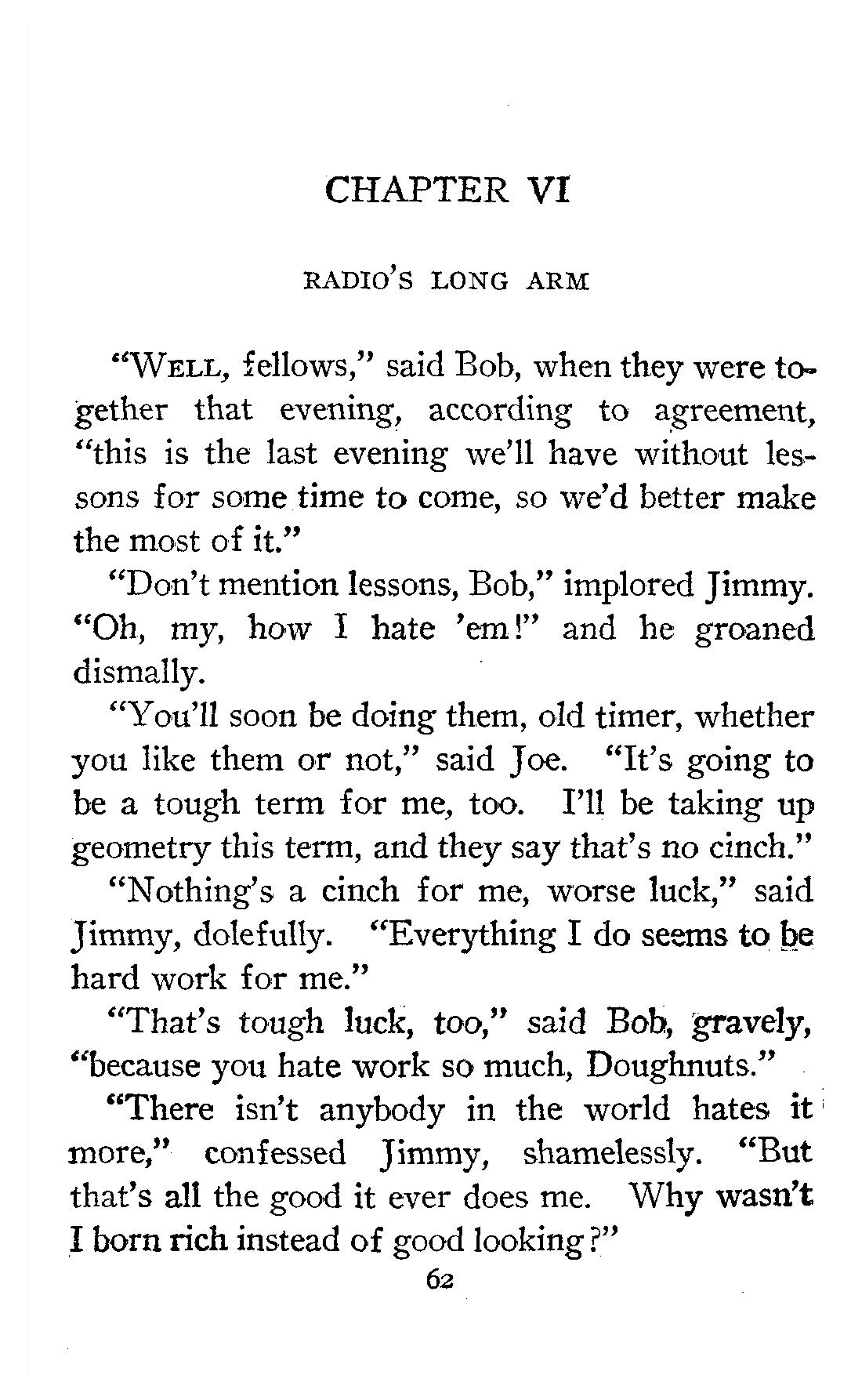 CHAPTER VI

RADIO'S LONG ARM

"WELL, fellows," said Bob, when they were together that evening, according to agreement, "this is the last evening we'll have without lessons for some time to come, so we'd better make the most of it."

"Don't mention lessons, Bob," implored Jimmy. "Oh, my, how I hate 'em!" and he groaned dismally.

"You'll soon be doing them, old timer, whether you like them or not," said Joe. "It's going to be a tough term for me, too. I'll be taking up geometry this term, and they say that's no cinch."

"Nothing's a cinch for me, worse luck," said Jimmy, dolefully. "Everything I do seems to be hard work for me."

"That's tough luck, too," said Bob, gravely, "because you hate work so much, Doughnuts."

"There isn't anybody in the world hates it more," confessed Jimmy, shamelessly. "But that's all the good it ever does me. Why wasn't I born rich instead of good looking?"

62